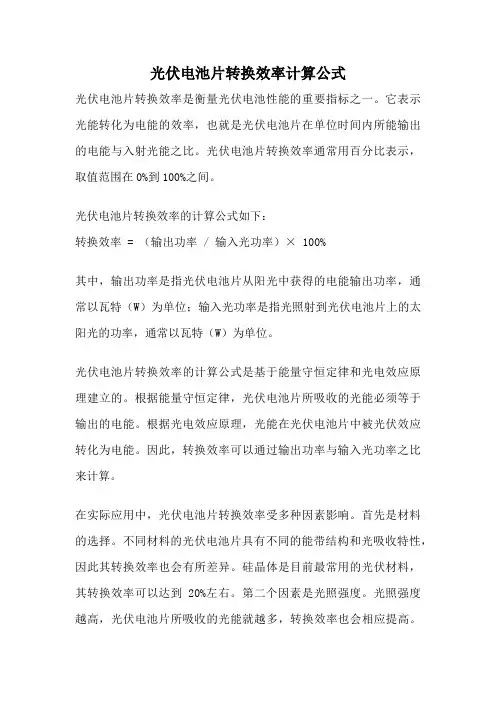 光伏电池片转换效率计算公式

光伏电池片转换效率是衡量光伏电池性能的重要指标之一。它表示光能转化为电能的效率，也就是光伏电池片在单位时间内所能输出的电能与入射光能之比。光伏电池片转换效率通常用百分比表示，取值范围在 0%到 100%之间。

光伏电池片转换效率的计算公式如下：
转换效率 = （输出功率 / 输入光功率）× 100%

其中，输出功率是指光伏电池片从阳光中获得的电能输出功率，通常以瓦特（W）为单位；输入光功率是指光照射到光伏电池片上的太阳光的功率，通常以瓦特（W）为单位。

光伏电池片转换效率的计算公式是基于能量守恒定律和光电效应原理建立的。根据能量守恒定律，光伏电池片所吸收的光能必须等于输出的电能。根据光电效应原理，光能在光伏电池片中被光伏效应转化为电能。因此，转换效率可以通过输出功率与输入光功率之比来计算。

在实际应用中，光伏电池片转换效率受多种因素影响。首先是材料的选择。不同材料的光伏电池片具有不同的能带结构和光吸收特性，因此其转换效率也会有所差异。硅晶体是目前最常用的光伏材料，其转换效率可以达到 20%左右。第二个因素是光照强度。光照强度越高，光伏电池片所吸收的光能就越多，转换效率也会相应提高。